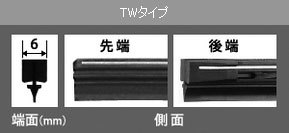 TWタイプ

6

先端

後端

端面(mm)

側面